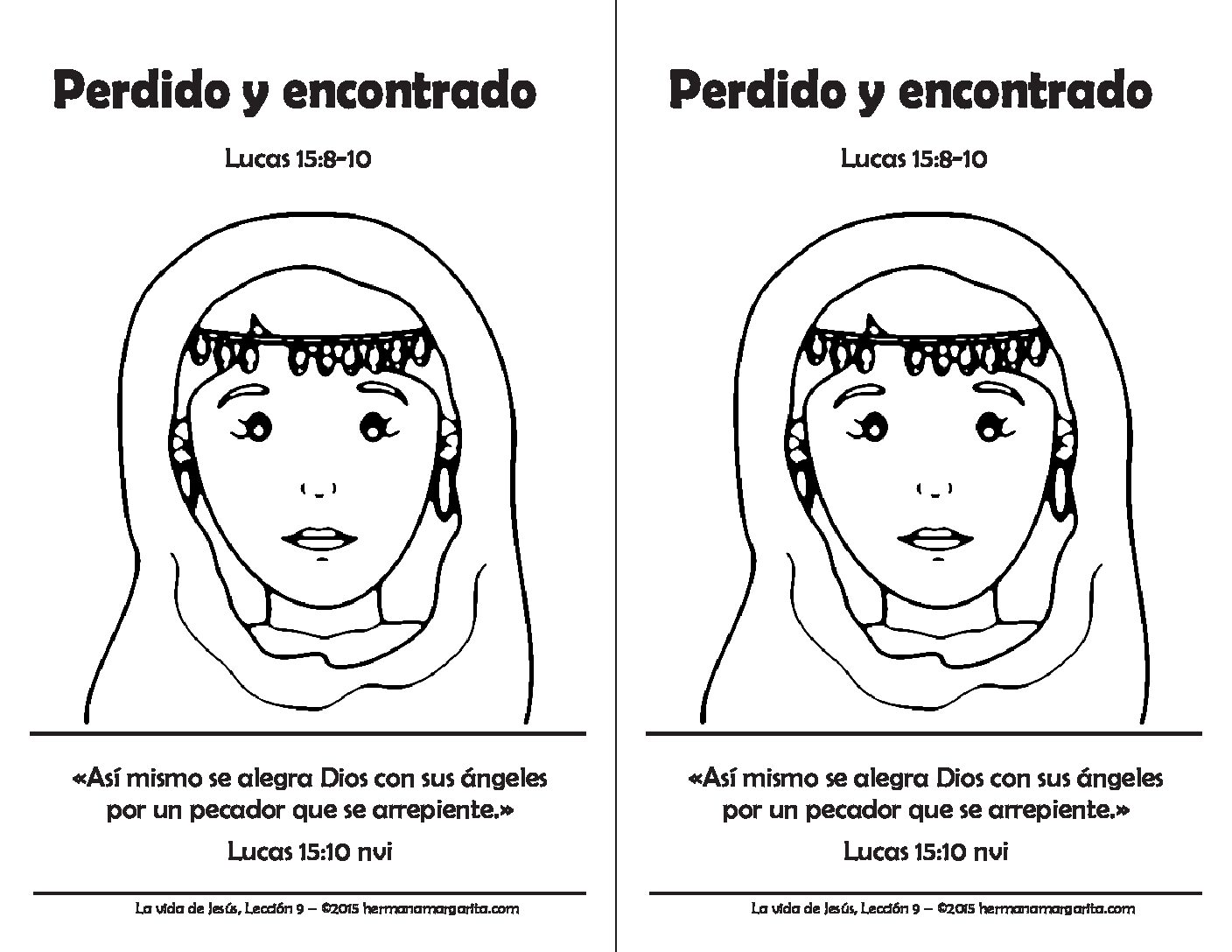 Perdido y encontrado

Lucas 15:8-10

«Así mismo se alegra Dios con sus ángeles por un pecador que se arrepiente.»

Lucas 15:10 nvi

La vida de Jesús, Lección 9 – ©2015 hermanamargarita.com

Perdido y encontrado

Lucas 15:8-10

«Así mismo se alegra Dios con sus ángeles por un pecador que se arrepiente.»

Lucas 15:10 nvi

La vida de Jesús, Lección 9 – ©2015 hermanamargarita.com